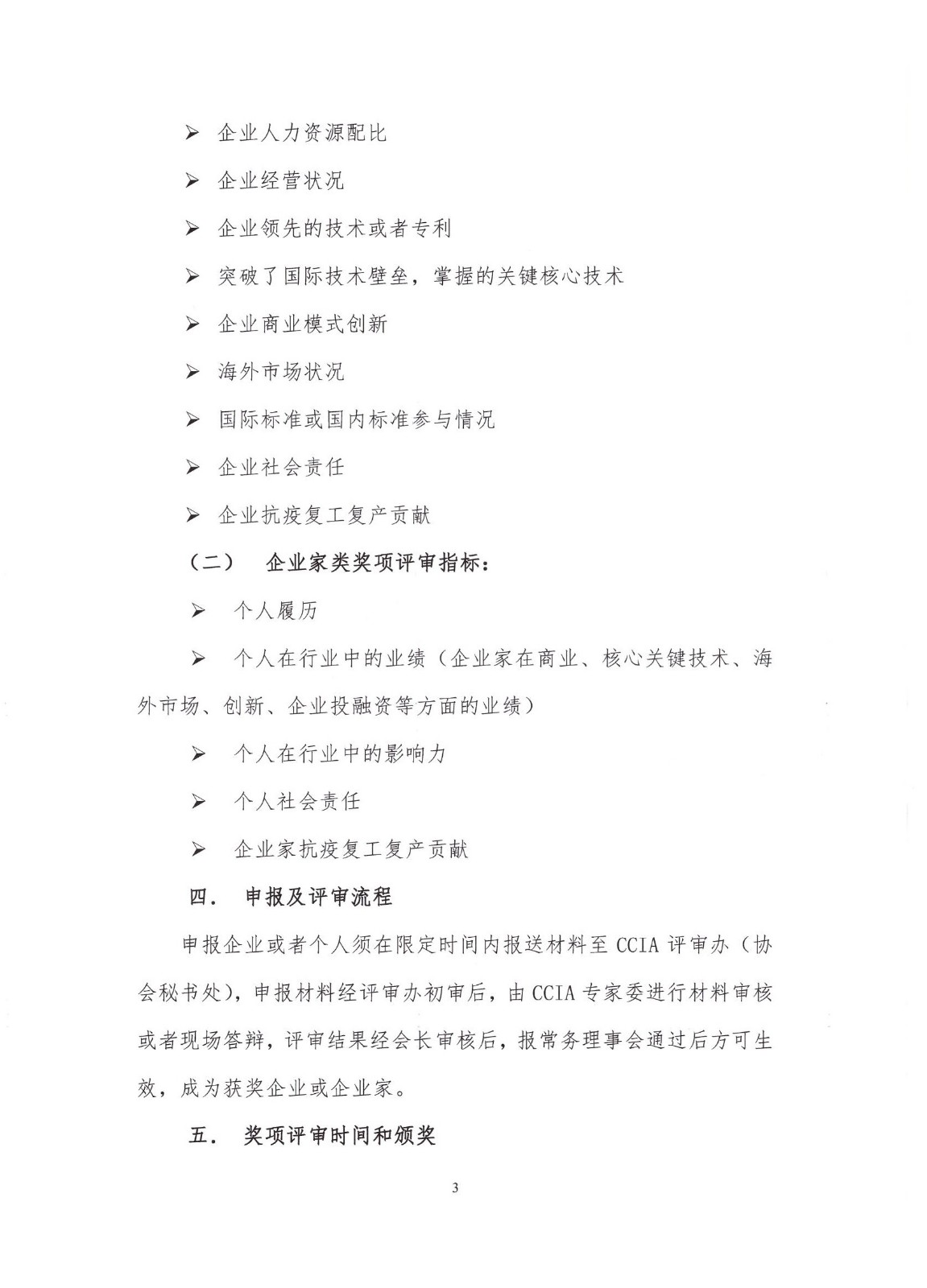 ➢ 企业人力资源配比

➢ 企业经营状况

➢ 企业领先的技术或者专利

➢ 突破了国际技术壁垒，掌握的关键核心技术

➢ 企业商业模式创新

➢ 海外市场状况

➢ 国际标准或国内标准参与情况

➢ 企业社会责任

➢ 企业抗疫复工复产贡献

（二） 企业家类奖项评审指标：

➢ 个人履历

➢ 个人在行业中的业绩（企业家在商业、核心关键技术、海外市场、创新、企业投融资等方面的业绩）

➢ 个人在行业中的影响力

➢ 个人社会责任

➢ 企业家抗疫复工复产贡献

四． 申报及评审流程

申报企业或者个人须在限定时间内报送材料至 CCIA 评审办（协会秘书处），申报材料经评审办初审后，由 CCIA 专家委进行材料审核或者现场答辩，评审结果经会长审核后，报常务理事会通过后方可生效，成为获奖企业或企业家。

五． 奖项评审时间和颁奖

3